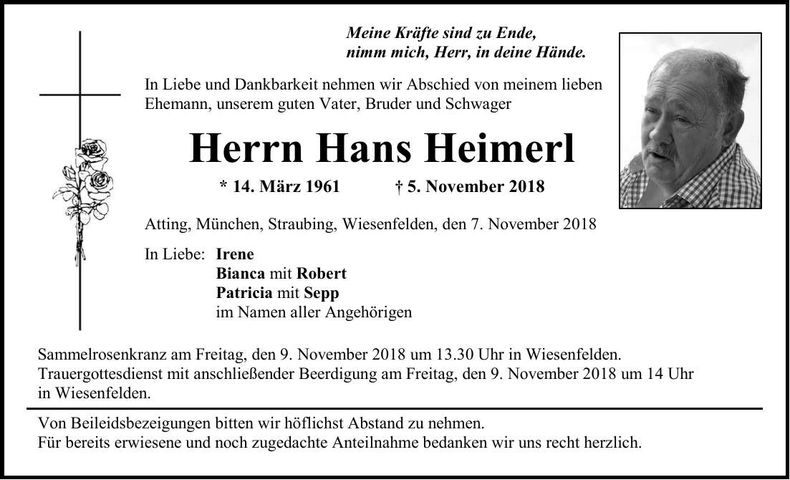 Meine Kräfte sind zu Ende,
nimm mich, Herr, in deine Hände.

In Liebe und Dankbarkeit nehmen wir Abschied von meinem lieben Ehemann, unserem guten Vater, Bruder und Schwager

Herrn Hans Heimerl

* 14. März 1961 † 5. November 2018

Atting, München, Straubing, Wiesenfelden, den 7. November 2018

In Liebe: Irene
Bianca mit Robert
Patricia mit Sepp
im Namen aller Angehörigen

Sammelrosenkranz am Freitag, den 9. November 2018 um 13.30 Uhr in Wiesenfelden.
Trauergottesdienst mit anschließender Beerdigung am Freitag, den 9. November 2018 um 14 Uhr in Wiesenfelden.

Von Beileidsbezeigungen bitten wir höflichst Abstand zu nehmen.
Für bereits erwiesene und noch zugedachte Anteilnahme bedanken wir uns recht herzlich.